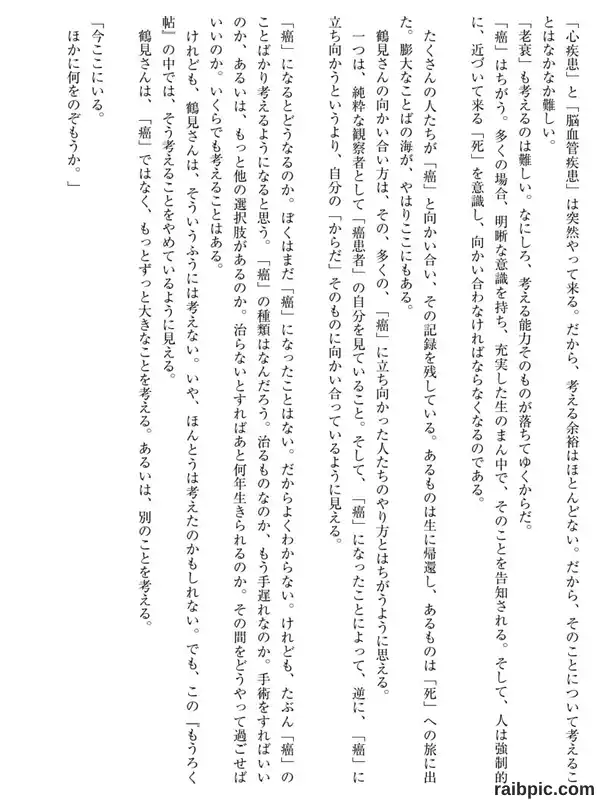 「心疾患」と「脳血管疾患」は突然やって来る。だから、考える余裕はほとんどない。だから、そのことについて考えることはなかなか難しい。

「老衰」も考えるのは難しい。なにしろ、考える能力そのものが落ちてゆくからだ。

「癌」はちがう。多くの場合、明晰な意識を持ち、充実した生のまん中で、そのことを告知される。そして、人は強制的に、近づいて来る「死」を意識し、向かい合わなければならなくなるのである。

たくさんの人たちが「癌」と向かい合い、その記録を残している。あるものは生に帰還し、あるものは「死」への旅に出た。膨大なことばの海が、やはりここにもある。

鶴見さんの向かい合い方は、その、多くの、「癌」に立ち向かった人たちのやり方とはちがうように思える。

一つは、純粋な観察者として「癌患者」の自分を見ていること。そして、「癌」になったことによって、逆に、「癌」に立ち向かうというより、自分の「からだ」そのものに向かい合っているように見える。

「癌」になるとどうなるのか。ぼくはまだ「癌」になったことはない。だからよくわからない。けれども、たぶん「癌」のことばかり考えるようになると思う。「癌」の種類はなんだろう。治るものなのか、もう手遅れなのか。手術をすればいいのか、あるいは、もっと他の選択肢があるのか。治らないとすればあと何年生きられるのか。その間をどうやって過ごせばいいのか。いくらでも考えることはある。

けれども、鶴見さんは、そういうふうには考えない。いや、ほんとうは考えたのかもしれない。でも、この『もうろく帖』の中では、そう考えることをやめているように見える。

鶴見さんは、「癌」ではなく、もっとずっと大きなことを考える。あるいは、別のことを考える。

「今ここにいる。
ほかに何をのぞもうか。」

raibpic.com